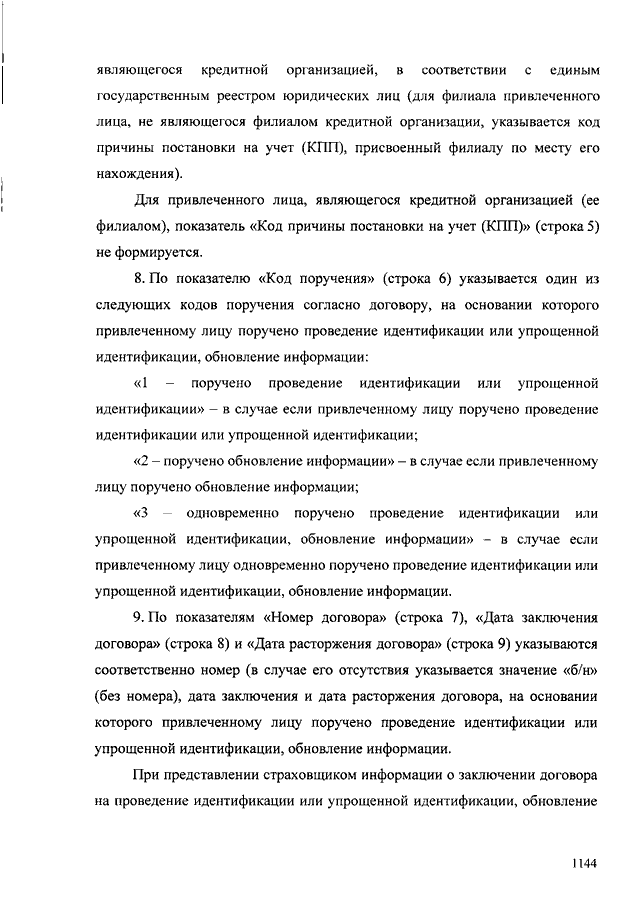 являющегося кредитной организацией, в соответствии с единым государственным реестром юридических лиц (для филиала привлеченного лица, не являющегося филиалом кредитной организации, указывается код причины постановки на учет (КПП), присвоенный филиалу по месту его нахождения).

Для привлеченного лица, являющегося кредитной организацией (ее филиалом), показатель «Код причины постановки на учет (КПП)» (строка 5) не формируется.

8. По показателю «Код поручения» (строка 6) указывается один из следующих кодов поручения согласно договору, на основании которого привлеченному лицу поручено проведение идентификации или упрощенной идентификации, обновление информации:

«1 – поручено проведение идентификации или упрощенной идентификации» – в случае если привлеченному лицу поручено проведение идентификации или упрощенной идентификации;

«2 – поручено обновление информации» – в случае если привлеченному лицу поручено обновление информации;

«3 – одновременно поручено проведение идентификации или упрощенной идентификации, обновление информации» – в случае если привлеченному лицу одновременно поручено проведение идентификации или упрощенной идентификации, обновление информации.

9. По показателям «Номер договора» (строка 7), «Дата заключения договора» (строка 8) и «Дата расторжения договора» (строка 9) указываются соответственно номер (в случае его отсутствия указывается значение «б/н» (без номера), дата заключения и дата расторжения договора, на основании которого привлеченному лицу поручено проведение идентификации или упрощенной идентификации, обновление информации.

При представлении страховщиком информации о заключении договора на проведение идентификации или упрощенной идентификации, обновление

1144